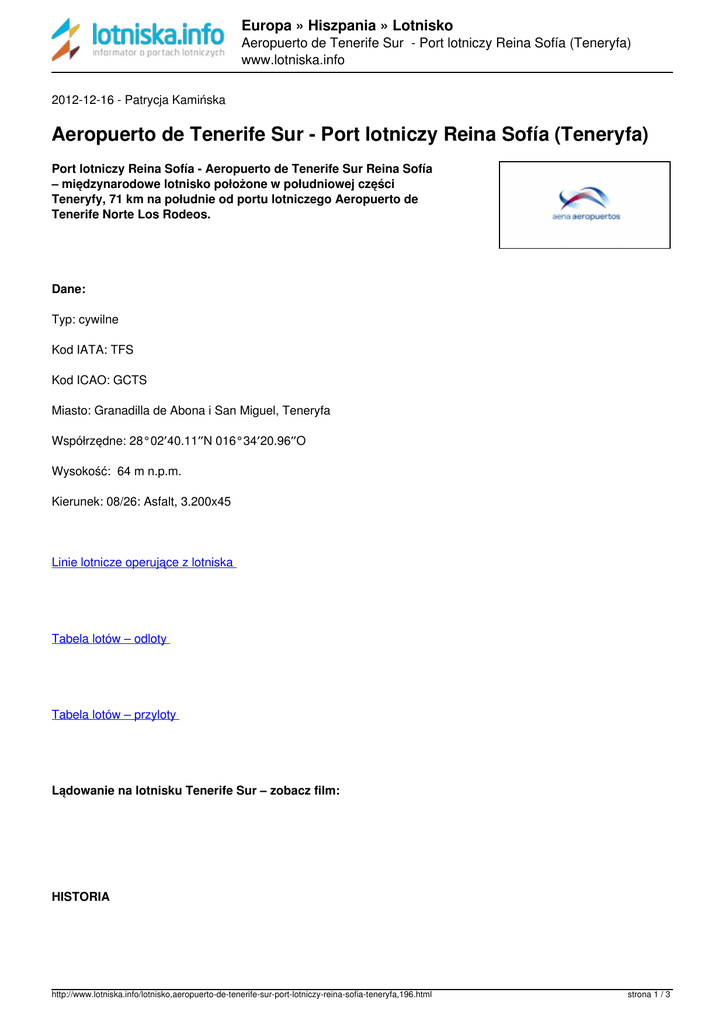 lotniska.info
informator o portach lotniczych

Europa » Hiszpania » Lotnisko
Aeropuerto de Tenerife Sur - Port lotniczy Reina Sofía (Teneryfa)
www.lotniska.info

2012-12-16 - Patrycja Kamińska

Aeropuerto de Tenerife Sur - Port lotniczy Reina Sofía (Teneryfa)

Port lotniczy Reina Sofía - Aeropuerto de Tenerife Sur Reina Sofía – międzynarodowe lotnisko położone w południowej części Teneryfy, 71 km na południe od portu lotniczego Aeropuerto de Tenerife Norte Los Rodeos.

aena aeropuertos

Dane:

Typ: cywilne

Kod IATA: TFS

Kod ICAO: GCTS

Miasto: Granadilla de Abona i San Miguel, Teneryfa

Współrzędne: 28°02′40.11″N 016°34′20.96″O

Wysokość: 64 m n.p.m.

Kierunek: 08/26: Asfalt, 3.200x45

Linie lotnicze operujące z lotniska

Tabela lotów – odloty

Tabela lotów – przyloty

Lądowanie na lotnisku Tenerife Sur – zobacz film:

HISTORIA

http://www.lotniska.info/lotnisko,aeropuerto-de-tenerife-sur-port-lotniczy-reina-sofia-teneryfa,196.html

strona 1 / 3